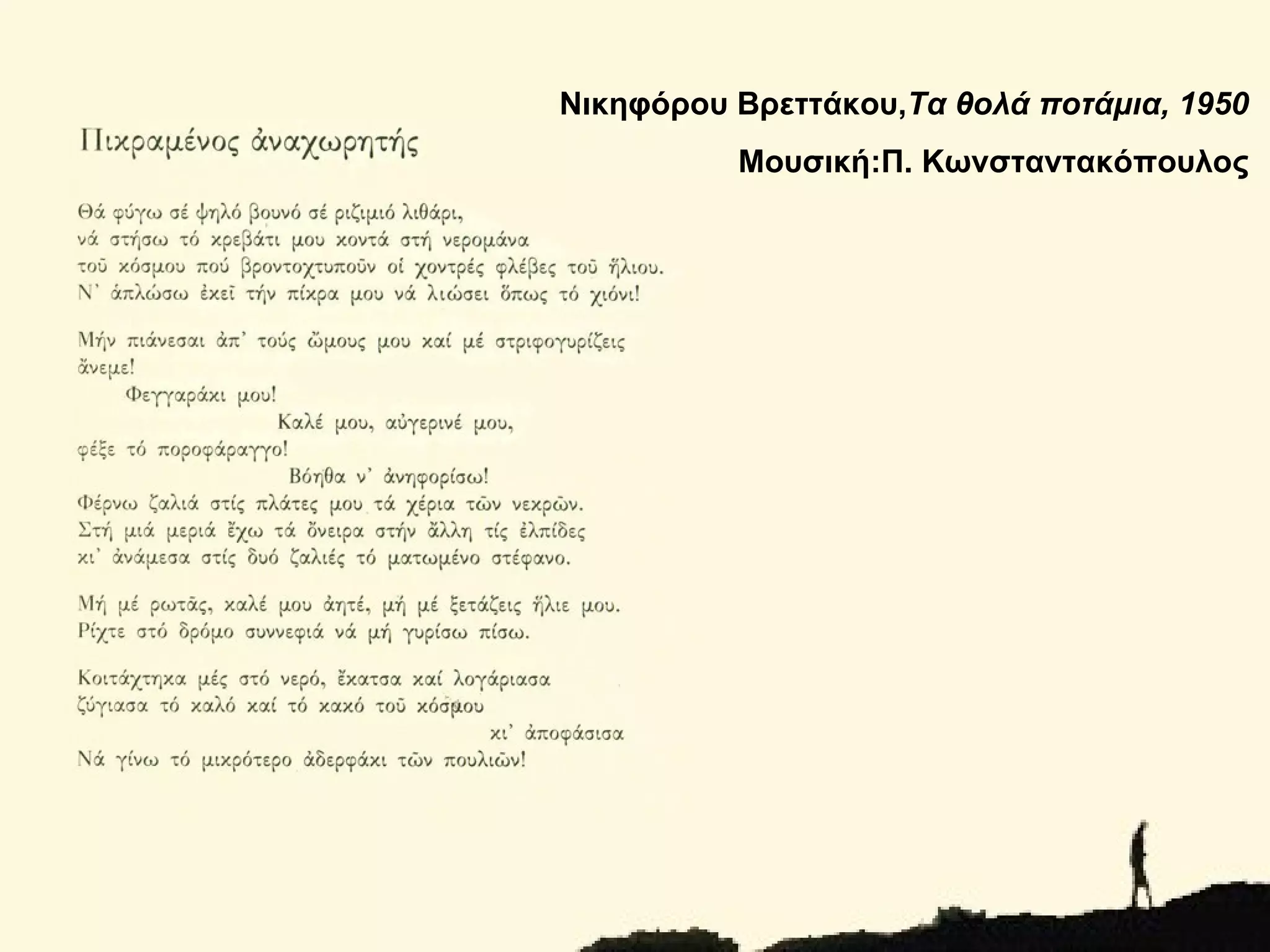 Νικηφόρου Βρεττάκου,Τα θολά ποτάμια, 1950

Μουσική:Π. Κωνσταντακόπουλος

Πικραμένος ἀναχωρητής

Θά φύγω σέ ψηλό βουνό σέ ριζιμιό λιθάρι,
νά στήσω τό κρεβάτι μου κοντά στή νερομάνα
τοῦ κόσμου πού βροντοχτυποῦν οἱ χοντρές φλέβες τοῦ ἥλιου.
Ν' ἁπλώσω ἐκεῖ τήν πίκρα μου νά λιώσει ὅπως τό χιόνι!

Μήν πιάνεσαι ἀπ' τούς ὤμους μου καί μέ στριφογυρίζεις
ἄνεμε!
Φεγγαράκι μου!
Καλέ μου, αὐγερινέ μου,
φέξε τό ποροφάραγγο!
Βόηθα ν' ἀνηφορίσω!
Φέρνω ζαλιά στίς πλάτες μου τά χέρια τῶν νεκρῶν.
Στή μιά μεριά ἔχω τά ὄνειρα στήν ἄλλη τίς ἐλπίδες
κι' ἀνάμεσα στίς δυό ζαλιές τό ματωμένο στέφανο.

Μή μέ ρωτᾶς, καλέ μου ἀητέ, μή μέ ξετάζεις ἥλιε μου.
Ρίχτε στό δρόμο συννεφιά νά μή γυρίσω πίσω.

Κοιτάχτηκα μές στό νερό, ἔκατσα καί λογάριασα
ζύγιασα τό καλό καί τό κακό τοῦ κόσμου
κι' ἀποφάσισα
Νά γίνω τό μικρότερο ἀδερφάκι τῶν πουλιῶν!